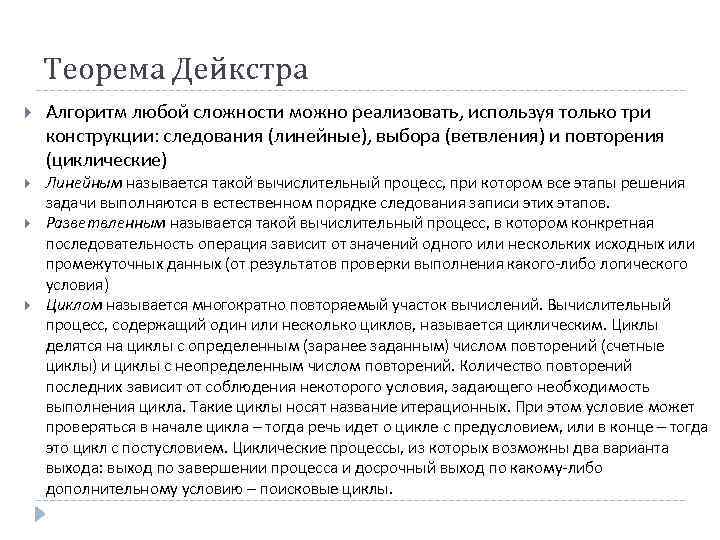 Теорема Дейкстра

Алгоритм любой сложности можно реализовать, используя только три конструкции: следования (линейные), выбора (ветвления) и повторения (циклические)

Линейным называется такой вычислительный процесс, при котором все этапы решения задачи выполняются в естественном порядке следования записи этих этапов.

Разветвленным называется такой вычислительный процесс, в котором конкретная последовательность операция зависит от значений одного или нескольких исходных или промежуточных данных (от результатов проверки выполнения какого-либо логического условия)

Циклом называется многократно повторяемый участок вычислений. Вычислительный процесс, содержащий один или несколько циклов, называется циклическим. Циклы делятся на циклы с определенным (заранее заданным) числом повторений (счетные циклы) и циклы с неопределенным числом повторений. Количество повторений последних зависит от соблюдения некоторого условия, задающего необходимость выполнения цикла. Такие циклы носят название итерационных. При этом условие может проверяться в начале цикла – тогда речь идет о цикле с предусловием, или в конце – тогда это цикл с постусловием. Циклические процессы, из которых возможны два варианта выхода: выход по завершении процесса и досрочный выход по какому-либо дополнительному условию – поисковые циклы.